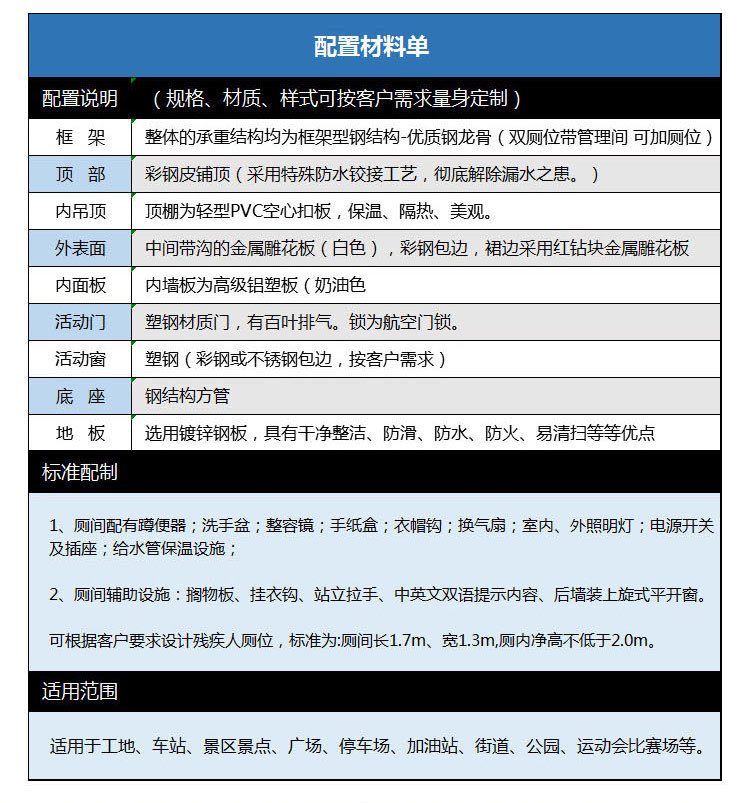 配置材料单

| 配置说明 | （规格、材质、样式可按客户需求量身定制） |
|---|---|
| 框 架 | 整体的承重结构均为框架型钢结构-优质钢龙骨（双厕位带管理间 可加厕位） |
| 顶 部 | 彩钢皮铺顶（采用特殊防水铰接工艺，彻底解除漏水之患。） |
| 内吊顶 | 顶棚为轻型PVC空心扣板，保温、隔热、美观。 |
| 外表面 | 中间带沟的金属雕花板（白色），彩钢包边，裙边采用红钻块金属雕花板 |
| 内面板 | 内墙板为高级铝塑板（奶油色 |
| 活动门 | 塑钢材质门，有百叶排气。锁为航空门锁。 |
| 活动窗 | 塑钢（彩钢或不锈钢包边，按客户需求） |
| 底 座 | 钢结构方管 |
| 地 板 | 选用镀锌钢板，具有干净整洁、防滑、防水、防火、易清扫等等优点 |

标准配制

1、厕间配有蹲便器；洗手盆；整容镜；手纸盒；衣帽钩；换气扇；室内、外照明灯；电源开关及插座；给水管保温设施；

2、厕间辅助设施：搁物板、挂衣钩、站立拉手、中英文双语提示内容、后墙装上旋式平开窗。

可根据客户要求设计残疾人厕位，标准为:厕间长1.7m、宽1.3m,厕内净高不低于2.0m。

适用范围

适用于工地、车站、景区景点、广场、停车场、加油站、街道、公园、运动会比赛场等。